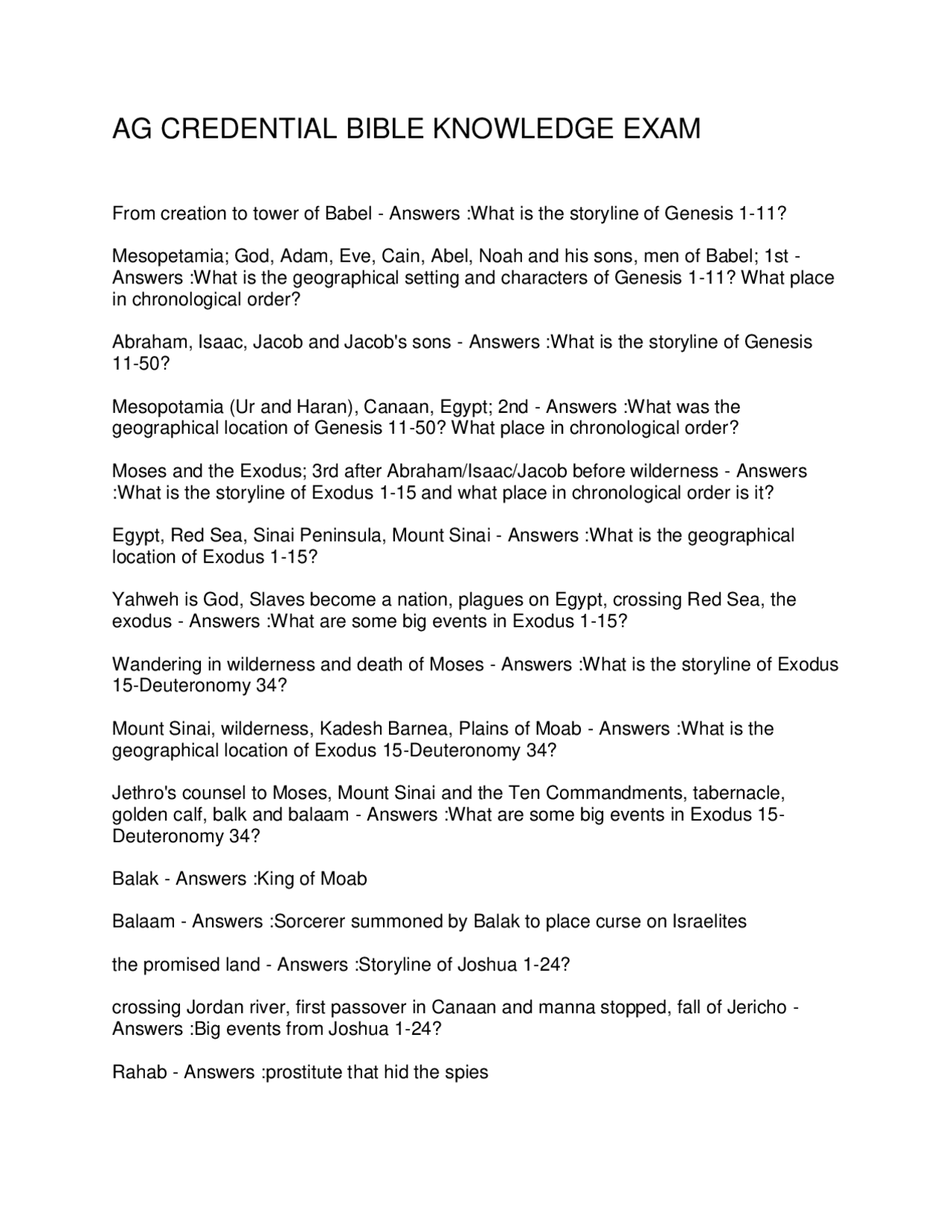 AG CREDENTIAL BIBLE KNOWLEDGE EXAM

From creation to tower of Babel - Answers :What is the storyline of Genesis 1-11?

Mesopetamia; God, Adam, Eve, Cain, Abel, Noah and his sons, men of Babel; 1st - Answers :What is the geographical setting and characters of Genesis 1-11? What place in chronological order?

Abraham, Isaac, Jacob and Jacob's sons - Answers :What is the storyline of Genesis 11-50?

Mesopotamia (Ur and Haran), Canaan, Egypt; 2nd - Answers :What was the geographical location of Genesis 11-50? What place in chronological order?

Moses and the Exodus; 3rd after Abraham/Isaac/Jacob before wilderness - Answers :What is the storyline of Exodus 1-15 and what place in chronological order is it?

Egypt, Red Sea, Sinai Peninsula, Mount Sinai - Answers :What is the geographical location of Exodus 1-15?

Yahweh is God, Slaves become a nation, plagues on Egypt, crossing Red Sea, the exodus - Answers :What are some big events in Exodus 1-15?

Wandering in wilderness and death of Moses - Answers :What is the storyline of Exodus 15-Deuteronomy 34?

Mount Sinai, wilderness, Kadesh Barnea, Plains of Moab - Answers :What is the geographical location of Exodus 15-Deuteronomy 34?

Jethro's counsel to Moses, Mount Sinai and the Ten Commandments, tabernacle, golden calf, balk and balaam - Answers :What are some big events in Exodus 15-Deuteronomy 34?

Balak - Answers :King of Moab

Balaam - Answers :Sorcerer summoned by Balak to place curse on Israelites

the promised land - Answers :Storyline of Joshua 1-24?

crossing Jordan river, first passover in Canaan and manna stopped, fall of Jericho - Answers :Big events from Joshua 1-24?

Rahab - Answers :prostitute that hid the spies